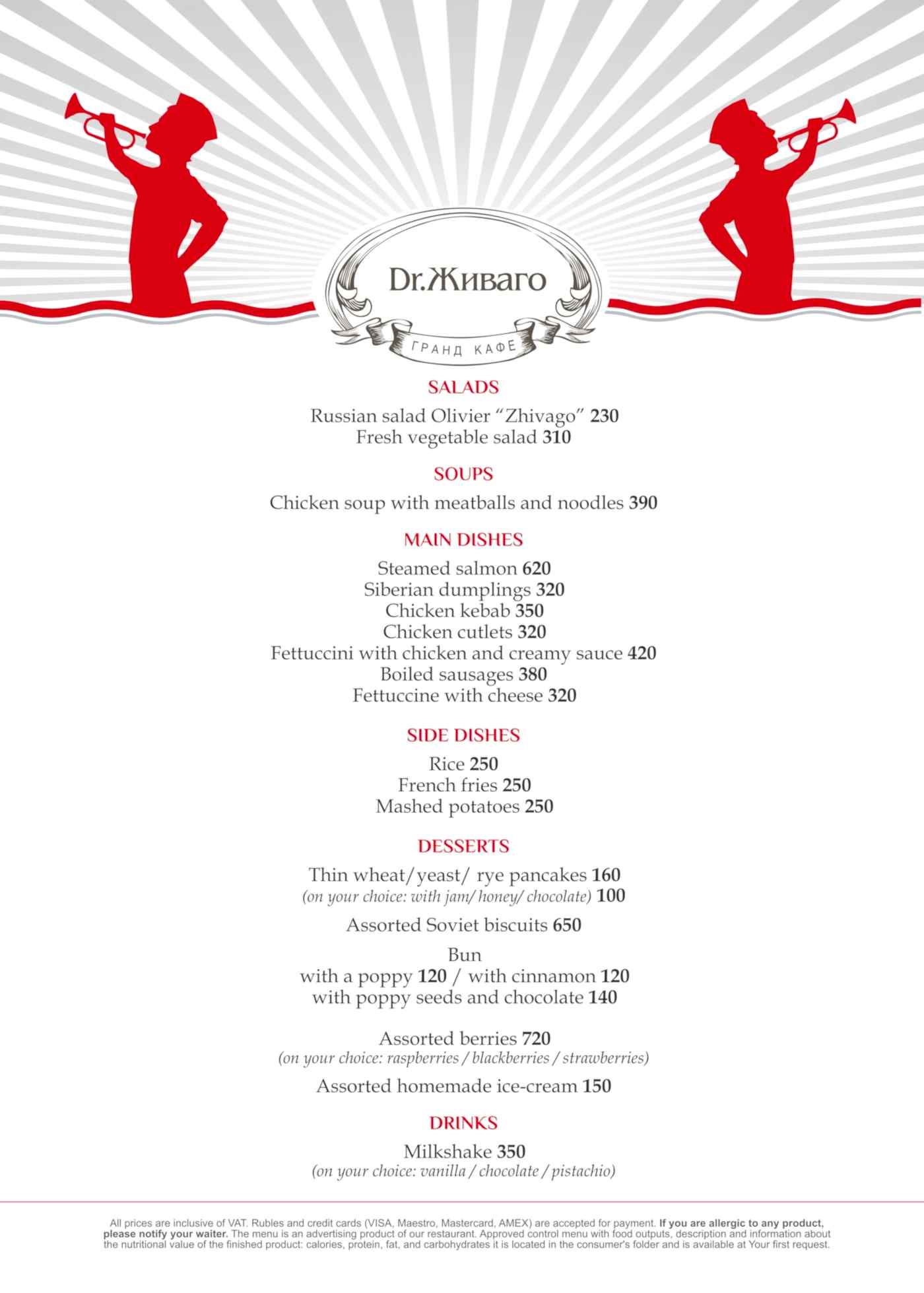 Dr.Живаго
ГРАНД КАФЕ

SALADS

Russian salad Olivier “Zhivago” 230
Fresh vegetable salad 310

SOUPS

Chicken soup with meatballs and noodles 390

MAIN DISHES

Steamed salmon 620
Siberian dumplings 320
Chicken kebab 350
Chicken cutlets 320
Fettuccini with chicken and creamy sauce 420
Boiled sausages 380
Fettuccine with cheese 320

SIDE DISHES

Rice 250
French fries 250
Mashed potatoes 250

DESSERTS

Thin wheat/yeast/ rye pancakes 160
(on your choice: with jam/ honey/ chocolate) 100

Assorted Soviet biscuits 650

Bun
with a poppy 120 / with cinnamon 120
with poppy seeds and chocolate 140

Assorted berries 720
(on your choice: raspberries / blackberries / strawberries)

Assorted homemade ice-cream 150

DRINKS

Milkshake 350
(on your choice: vanilla / chocolate / pistachio)

All prices are inclusive of VAT. Rubles and credit cards (VISA, Maestro, Mastercard, AMEX) are accepted for payment. If you are allergic to any product, please notify your waiter. The menu is an advertising product of our restaurant. Approved control menu with food outputs, description and information about the nutritional value of the finished product: calories, protein, fat, and carbohydrates it is located in the consumer's folder and is available at Your first request.